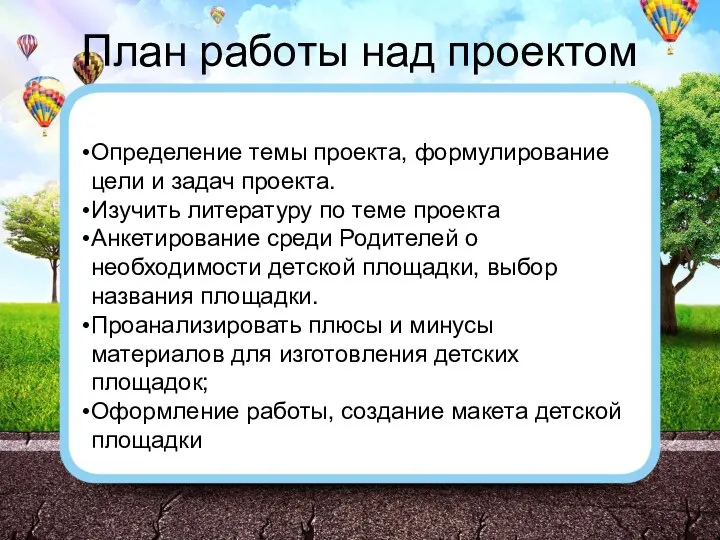 План работы над проектом

•Определение темы проекта, формулирование цели и задач проекта.
•Изучить литературу по теме проекта
•Анкетирование среди Родителей о необходимости детской площадки, выбор названия площадки.
•Проанализировать плюсы и минусы материалов для изготовления детских площадок;
•Оформление работы, создание макета детской площадки